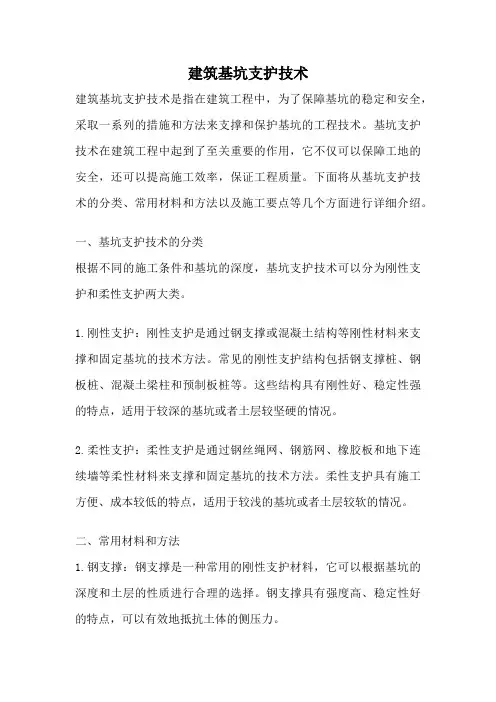 建筑基坑支护技术

建筑基坑支护技术是指在建筑工程中，为了保障基坑的稳定和安全，采取一系列的措施和方法来支撑和保护基坑的工程技术。基坑支护技术在建筑工程中起到了至关重要的作用，它不仅可以保障工地的安全，还可以提高施工效率，保证工程质量。下面将从基坑支护技术的分类、常用材料和方法以及施工要点等几个方面进行详细介绍。

一、基坑支护技术的分类
根据不同的施工条件和基坑的深度，基坑支护技术可以分为刚性支护和柔性支护两大类。

1.刚性支护：刚性支护是通过钢支撑或混凝土结构等刚性材料来支撑和固定基坑的技术方法。常见的刚性支护结构包括钢支撑桩、钢板桩、混凝土梁柱和预制板桩等。这些结构具有刚性好、稳定性强的特点，适用于较深的基坑或者土层较坚硬的情况。

2.柔性支护：柔性支护是通过钢丝绳网、钢筋网、橡胶板和地下连续墙等柔性材料来支撑和固定基坑的技术方法。柔性支护具有施工方便、成本较低的特点，适用于较浅的基坑或者土层较软的情况。

二、常用材料和方法
1.钢支撑：钢支撑是一种常用的刚性支护材料，它可以根据基坑的深度和土层的性质进行合理的选择。钢支撑具有强度高、稳定性好的特点，可以有效地抵抗土体的侧压力。